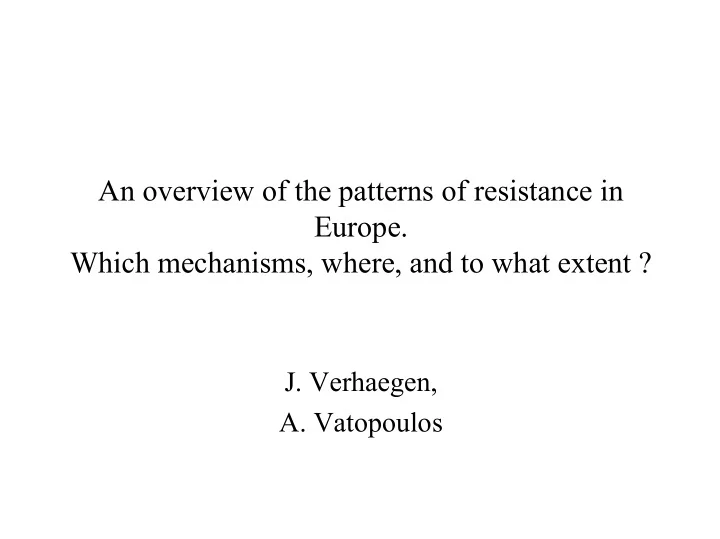 An overview of the patterns of resistance in Europe.
Which mechanisms, where, and to what extent ?

J. Verhaegen,
A. Vatopoulos